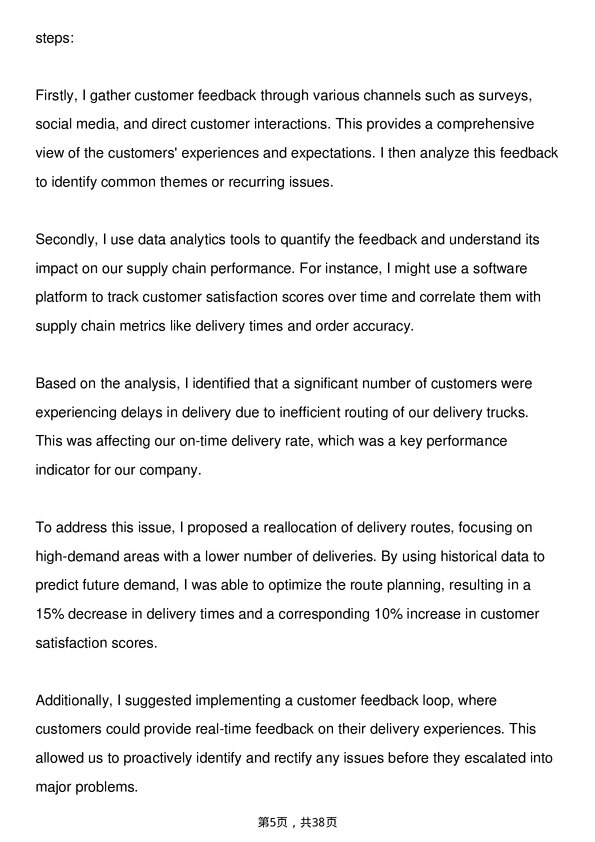 steps:

Firstly, I gather customer feedback through various channels such as surveys, social media, and direct customer interactions. This provides a comprehensive view of the customers' experiences and expectations. I then analyze this feedback to identify common themes or recurring issues.

Secondly, I use data analytics tools to quantify the feedback and understand its impact on our supply chain performance. For instance, I might use a software platform to track customer satisfaction scores over time and correlate them with supply chain metrics like delivery times and order accuracy.

Based on the analysis, I identified that a significant number of customers were experiencing delays in delivery due to inefficient routing of our delivery trucks. This was affecting our on-time delivery rate, which was a key performance indicator for our company.

To address this issue, I proposed a reallocation of delivery routes, focusing on high-demand areas with a lower number of deliveries. By using historical data to predict future demand, I was able to optimize the route planning, resulting in a 15% decrease in delivery times and a corresponding 10% increase in customer satisfaction scores.

Additionally, I suggested implementing a customer feedback loop, where customers could provide real-time feedback on their delivery experiences. This allowed us to proactively identify and rectify any issues before they escalated into major problems.

第5页，共38页